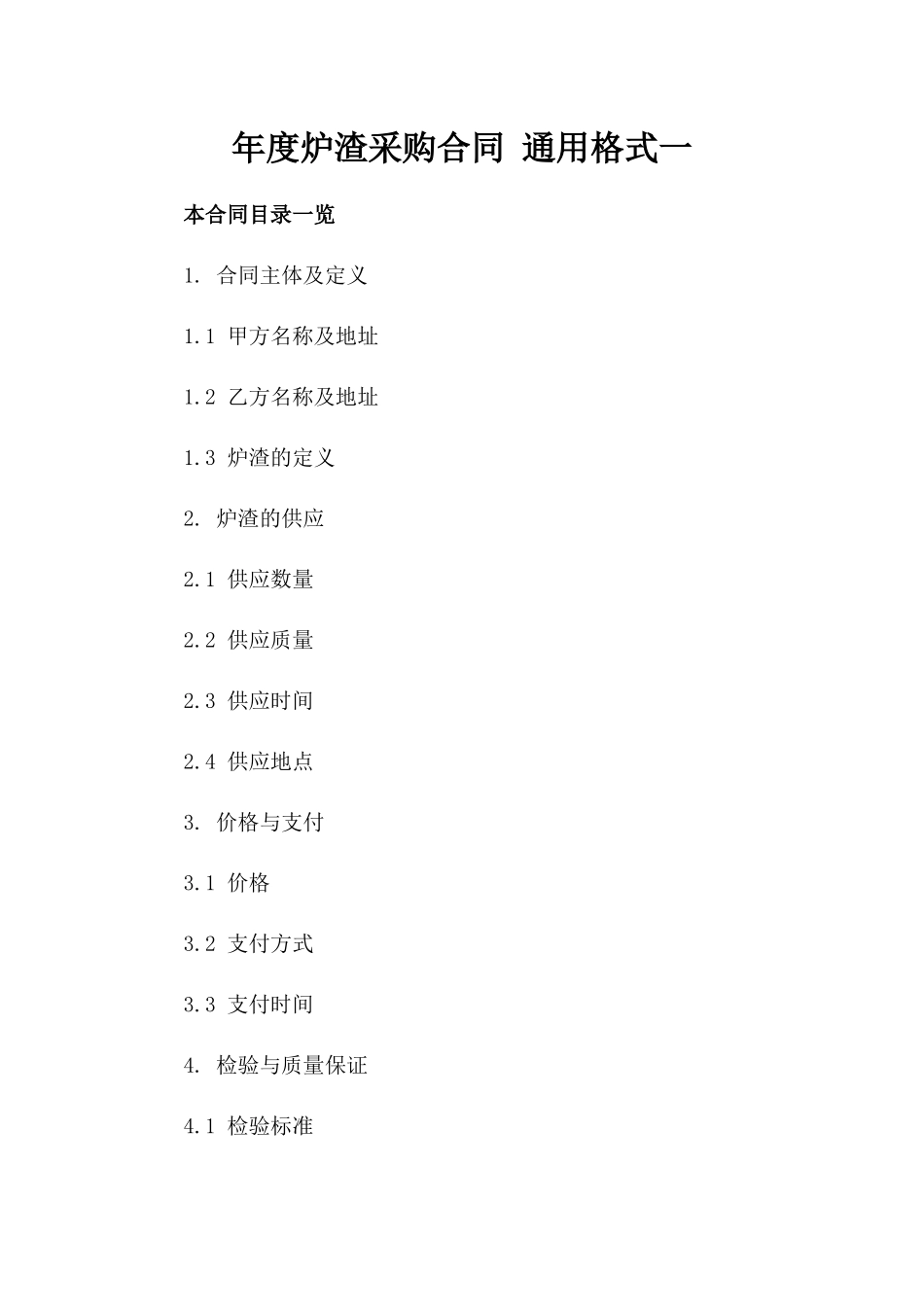 年度炉渣采购合同 通用格式一

本合同目录一览

1. 合同主体及定义

1.1 甲方名称及地址

1.2 乙方名称及地址

1.3 炉渣的定义

2. 炉渣的供应

2.1 供应数量

2.2 供应质量

2.3 供应时间

2.4 供应地点

3. 价格与支付

3.1 价格

3.2 支付方式

3.3 支付时间

4. 检验与质量保证

4.1 检验标准